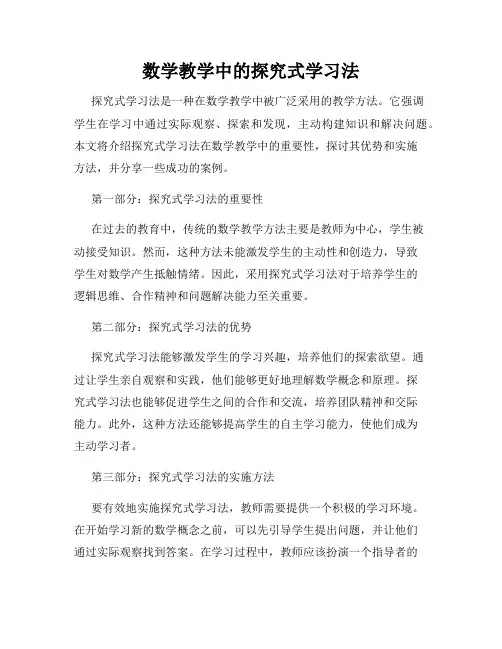 数学教学中的探究式学习法

探究式学习法是一种在数学教学中被广泛采用的教学方法。它强调学生在学习中通过实际观察、探索和发现，主动构建知识和解决问题。本文将介绍探究式学习法在数学教学中的重要性，探讨其优势和实施方法，并分享一些成功的案例。

第一部分：探究式学习法的重要性

在过去的教育中，传统的数学教学方法主要是教师为中心，学生被动接受知识。然而，这种方法未能激发学生的主动性和创造力，导致学生对数学产生抵触情绪。因此，采用探究式学习法对于培养学生的逻辑思维、合作精神和问题解决能力至关重要。

第二部分：探究式学习法的优势

探究式学习法能够激发学生的学习兴趣，培养他们的探索欲望。通过让学生亲自观察和实践，他们能够更好地理解数学概念和原理。探究式学习法也能够促进学生之间的合作和交流，培养团队精神和交际能力。此外，这种方法还能够提高学生的自主学习能力，使他们成为主动学习者。

第三部分：探究式学习法的实施方法

要有效地实施探究式学习法，教师需要提供一个积极的学习环境。在开始学习新的数学概念之前，可以先引导学生提出问题，并让他们通过实际观察找到答案。在学习过程中，教师应该扮演一个指导者的